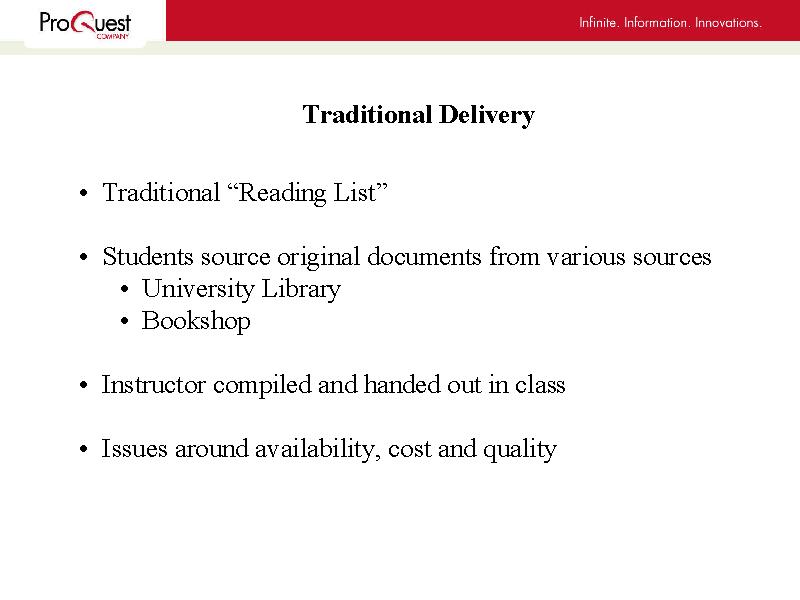 ProQuest COMPANY

Infinite. Information. Innovations.

Traditional Delivery

• Traditional “Reading List”

• Students source original documents from various sources
  • University Library
  • Bookshop

• Instructor compiled and handed out in class

• Issues around availability, cost and quality